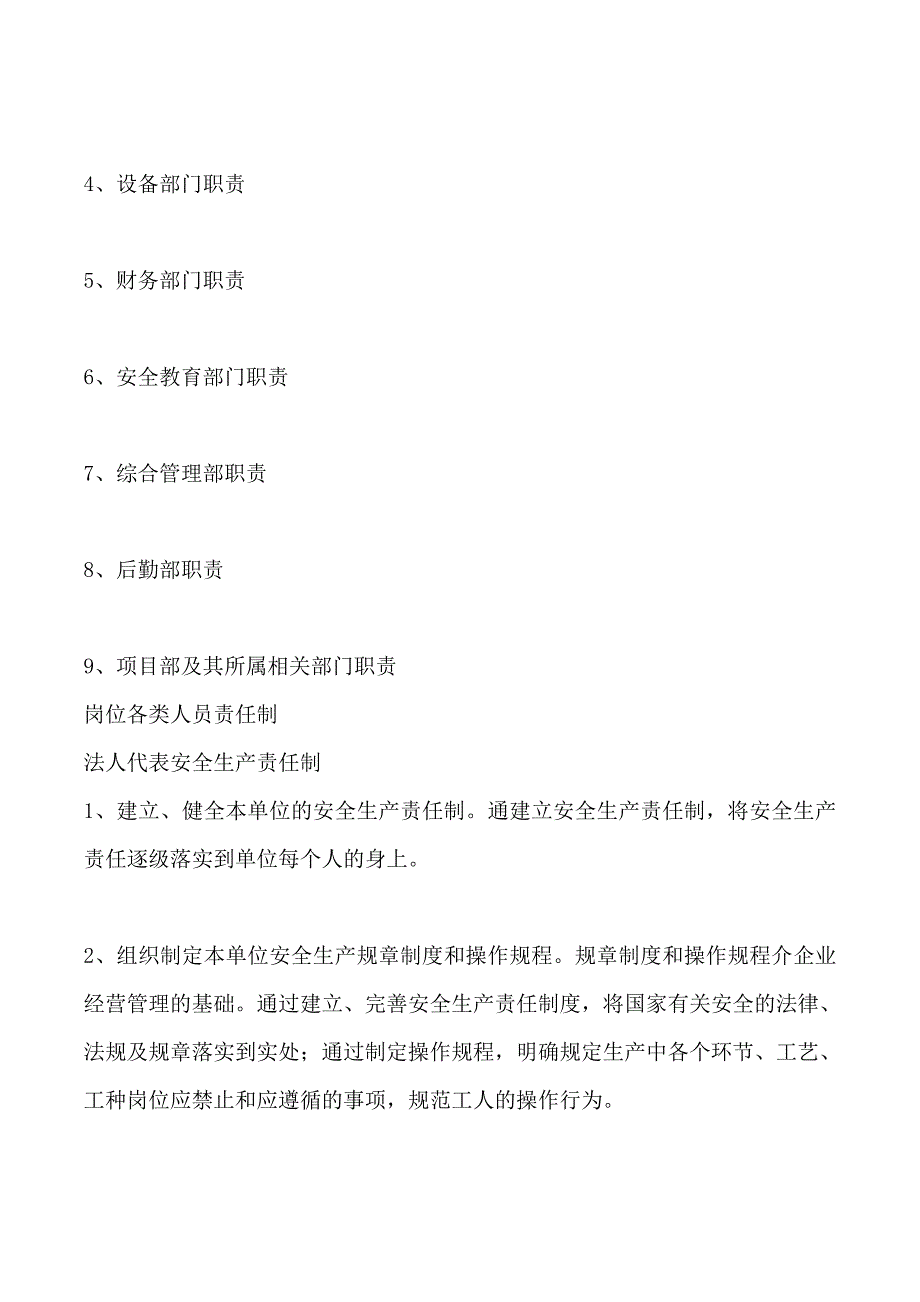 4、设备部门职责

5、财务部门职责

6、安全教育部门职责

7、综合管理部职责

8、后勤部职责

9、项目部及其所属相关部门职责
岗位各类人员责任制
法人代表安全生产责任制
1、建立、健全本单位的安全生产责任制。通建立安全生产责任制，将安全生产责任逐级落实到单位每个人的身上。

2、组织制定本单位安全生产规章制度和操作规程。规章制度和操作规程介企业经营管理的基础。通过建立、完善安全生产责任制度，将国家有关安全的法律、法规及规章落实到实处；通过制定操作规程，明确规定生产中各个环节、工艺、工种岗位应禁止和应遵循的事项，规范工人的操作行为。